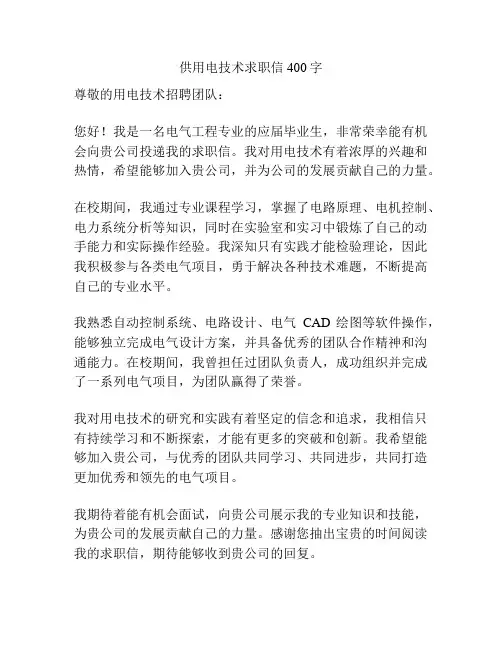 供用电技术求职信 400 字

尊敬的用电技术招聘团队：

您好！我是一名电气工程专业的应届毕业生，非常荣幸能有机会向贵公司投递我的求职信。我对用电技术有着浓厚的兴趣和热情，希望能够加入贵公司，并为公司的发展贡献自己的力量。

在校期间，我通过专业课程学习，掌握了电路原理、电机控制、电力系统分析等知识，同时在实验室和实习中锻炼了自己的动手能力和实际操作经验。我深知只有实践才能检验理论，因此我积极参与各类电气项目，勇于解决各种技术难题，不断提高自己的专业水平。

我熟悉自动控制系统、电路设计、电气 CAD 绘图等软件操作，能够独立完成电气设计方案，并具备优秀的团队合作精神和沟通能力。在校期间，我曾担任过团队负责人，成功组织并完成了一系列电气项目，为团队赢得了荣誉。

我对用电技术的研究和实践有着坚定的信念和追求，我相信只有持续学习和不断探索，才能有更多的突破和创新。我希望能够加入贵公司，与优秀的团队共同学习、共同进步，共同打造更加优秀和领先的电气项目。

我期待着能有机会面试，向贵公司展示我的专业知识和技能，为贵公司的发展贡献自己的力量。感谢您抽出宝贵的时间阅读我的求职信，期待能够收到贵公司的回复。